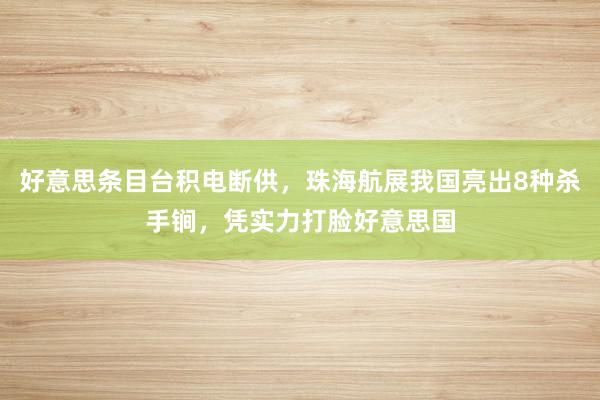 好意思条目台积电断供，珠海航展我国亮出8种杀手锏，凭实力打脸好意思国